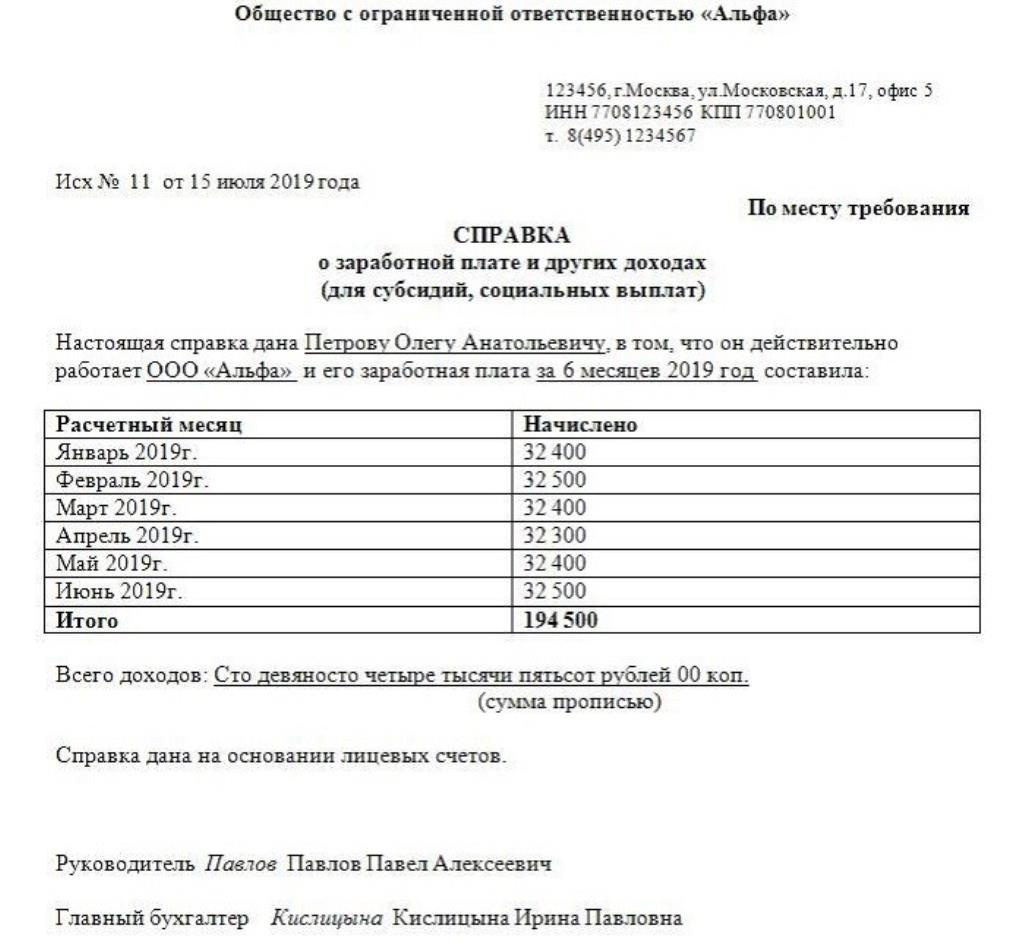 Общество с ограниченной ответственностью «Альфа»

123456, г.Москва, ул.Московская, д.17, офис 5
ИНН 7708123456 КПП 770801001
т. 8(495) 1234567

Исх № 11 от 15 июля 2019 года

По месту требования

СПРАВКА
о заработной плате и других доходах
(для субсидий, социальных выплат)

Настоящая справка дана Петрову Олегу Анатольевичу, в том, что он действительно работает ООО «Альфа» и его заработная плата за 6 месяцев 2019 год составила:

| Расчетный месяц | Начислено |
|---|---|
| Январь 2019г. | 32 400 |
| Февраль 2019г. | 32 500 |
| Март 2019г. | 32 400 |
| Апрель 2019г. | 32 300 |
| Май 2019г. | 32 400 |
| Июнь 2019г. | 32 500 |
| Итого | 194 500 |

Всего доходов: Сто девяносто четыре тысячи пятьсот рублей 00 коп.
(сумма прописью)

Справка дана на основании лицевых счетов.

Руководитель Павлов Павлов Павел Алексеевич

Главный бухгалтер Кислицына Кислицына Ирина Павловна